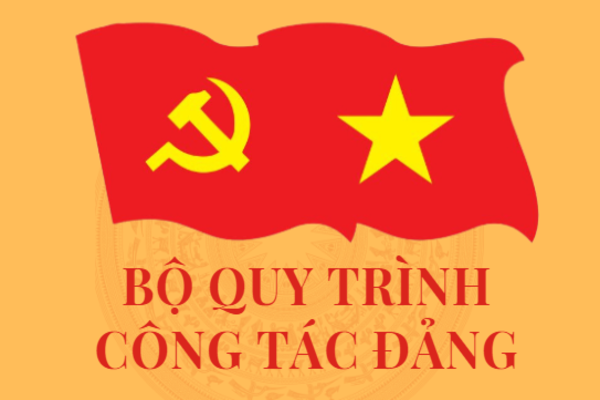 BỘ QUY TRÌNH
CÔNG TÁC ĐẢNG